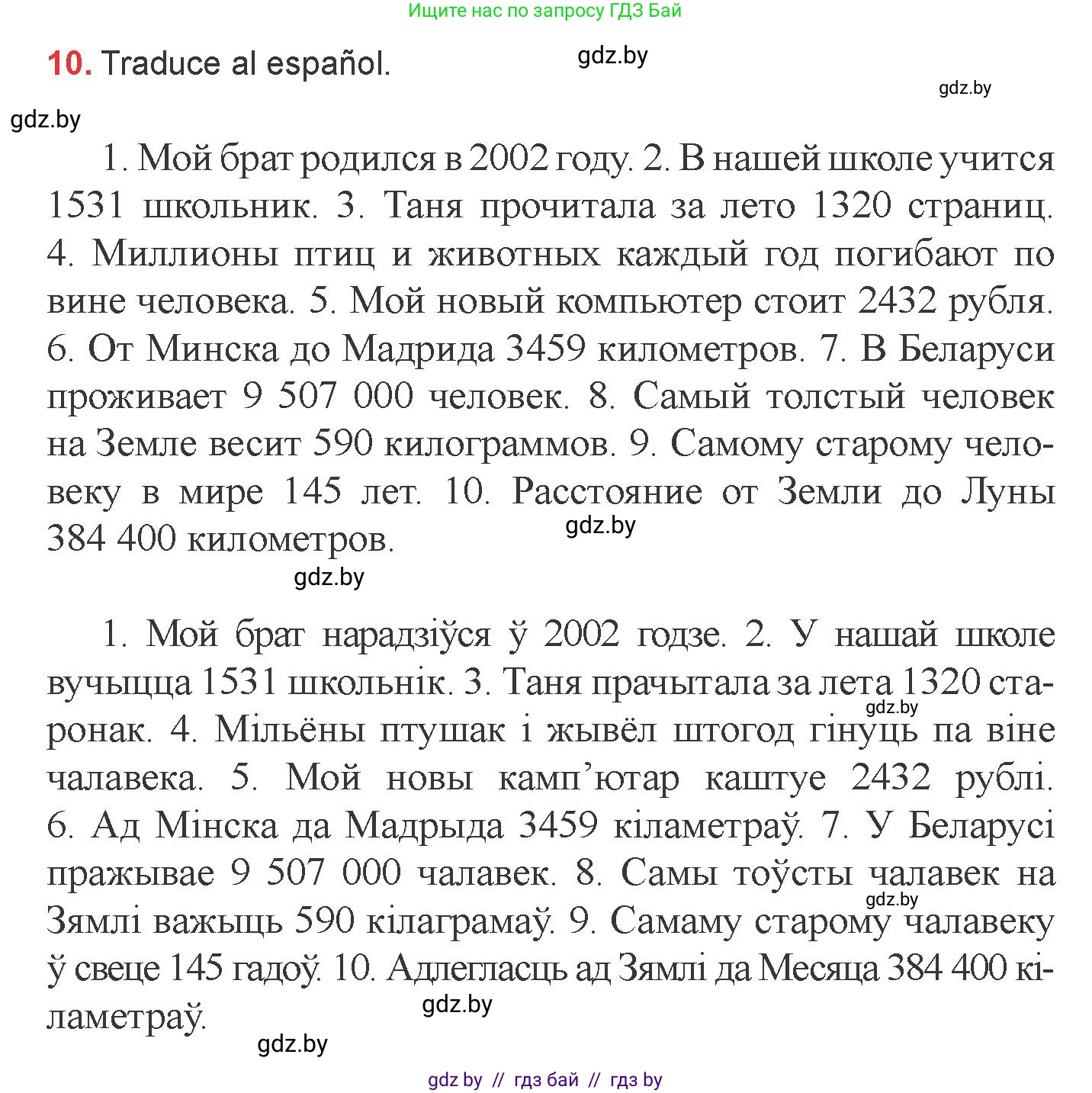 Ищите нас по запросу ГДЗ Бай

10. Traduce al español.

gdz.by

gdz.by

gdz.by

1. Мой брат родился в 2002 году. 2. В нашей школе учится 1531 школьник. 3. Таня прочитала за лето 1320 страниц. 4. Миллионы птиц и животных каждый год погибают по вине человека. 5. Мой новый компьютер стоит 2432 рубля. 6. От Минска до Мадрида 3459 километров. 7. В Беларуси проживает 9 507 000 человек. 8. Самый толстый человек на Земле весит 590 килограммов. 9. Самому старому человеку в мире 145 лет. 10. Расстояние от Земли до Луны 384 400 километров.

gdz.by

gdz.by

1. Мой брат нарадзіўся ў 2002 годзе. 2. У нашай школе вучыцца 1531 школьнік. 3. Таня прачытала за лета 1320 старонак. 4. Мільёны птушак і жывёл штогод гінуць па віне чалавека. 5. Мой новы камп’ютар каштуе 2432 рублі. 6. Ад Мінска да Мадрыда 3459 кіламетраў. 7. У Беларусі пражывае 9 507 000 чалавек. 8. Самы тоўсты чалавек на Зямлі важыць 590 кілаграмаў. 9. Самаму старому чалавеку ў свеце 145 гадоў. 10. Адлегласць ад Зямлі да Месяца 384 400 кіламетраў.

gdz.by

gdz.by

gdz.by

gdz.by

gdz by // гдз бай // гдз by